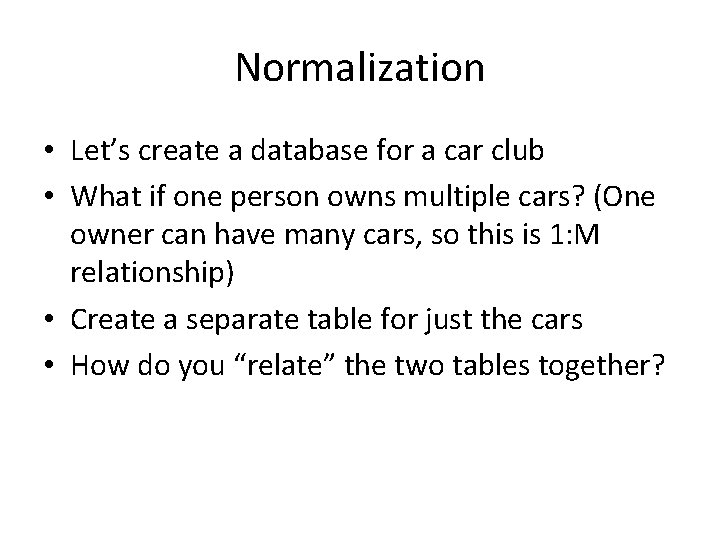 Normalization

• Let's create a database for a car club
• What if one person owns multiple cars? (One owner can have many cars, so this is 1:M relationship)
• Create a separate table for just the cars
• How do you "relate" the two tables together?